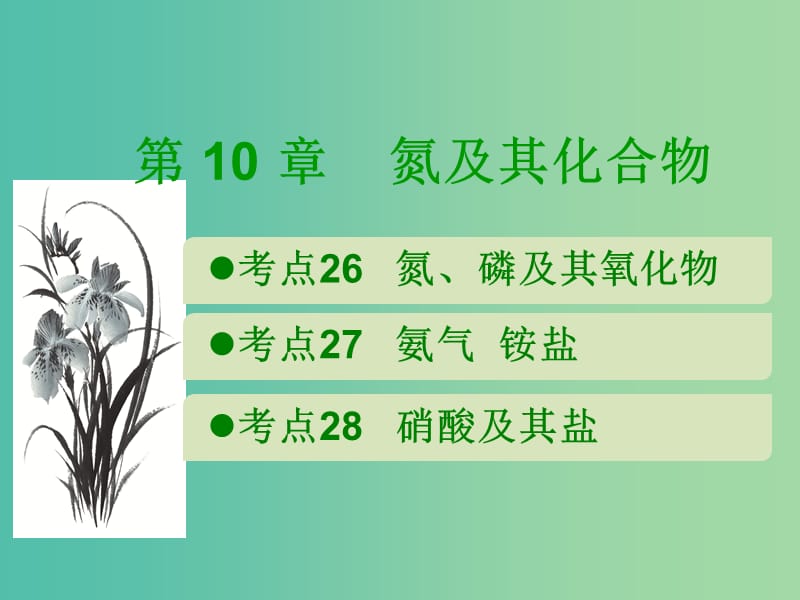 第 10 章　氮及其化合物

●考点26　氮、磷及其氧化物

●考点27　氨气　铵盐

●考点28　硝酸及其盐